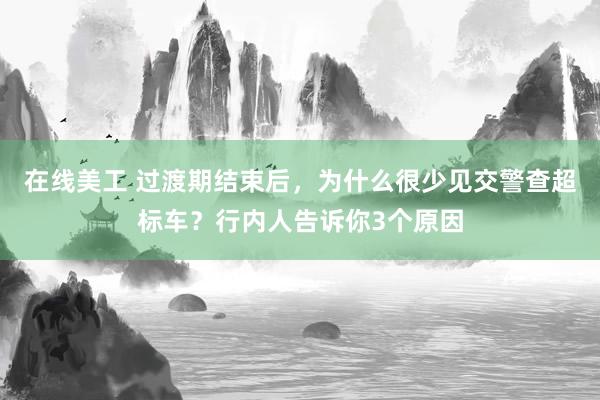 在线美工 过渡期结束后，为什么很少见交警查超标车？行内人告诉你3个原因